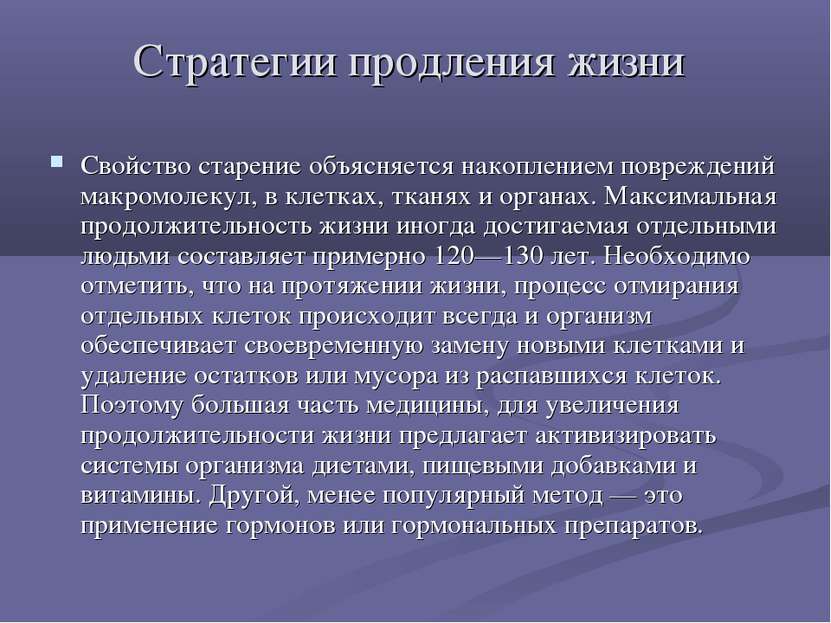 Стратегии продления жизни

Свойство старение объясняется накоплением повреждений макромолекул, в клетках, тканях и органах. Максимальная продолжительность жизни иногда достигаемая отдельными людьми составляет примерно 120—130 лет. Необходимо отметить, что на протяжении жизни, процесс отмирания отдельных клеток происходит всегда и организм обеспечивает своевременную замену новыми клетками и удаление остатков или мусора из распавшихся клеток. Поэтому большая часть медицины, для увеличения продолжительности жизни предлагает активизировать системы организма диетами, пищевыми добавками и витамины. Другой, менее популярный метод — это применение гормонов или гормональных препаратов.